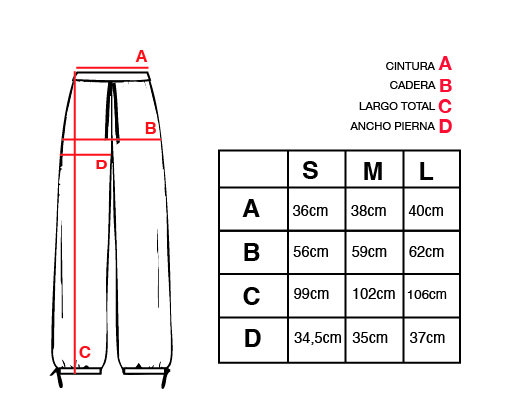 A
B
D
C

CINTURA A
CADERA B
LARGO TOTAL C
ANCHO PIERNA D

|  | S | M | L |
|---|---|---|---|
| A | 36cm | 38cm | 40cm |
| B | 56cm | 59cm | 62cm |
| C | 99cm | 102cm | 106cm |
| D | 34,5cm | 35cm | 37cm |